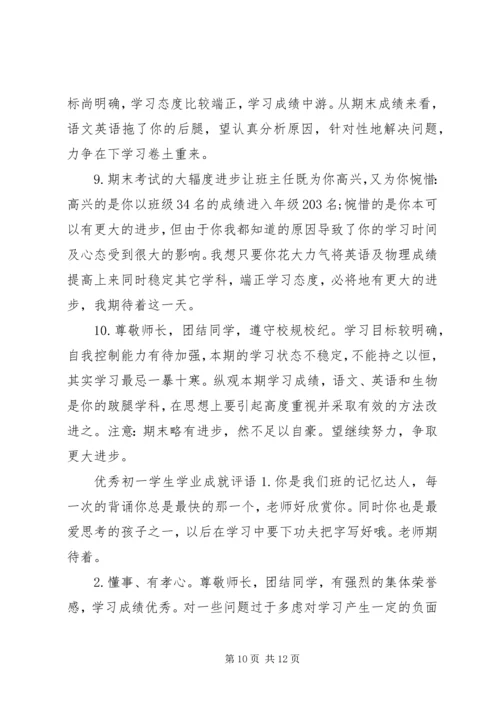 标尚明确，学习态度比较端正，学习成绩中游。从期末成绩来看，语文英语拖了你的后腿，望认真分析原因，针对性地解决问题，力争在下学习卷土重来。

9. 期末考试的大辐度进步让班主任既为你高兴，又为你惋惜：高兴的是你以班级 34 名的成绩进入年级 203 名；惋惜的是你本可以有更大的进步，但由于你我都知道的原因导致了你的学习时间及心态受到很大的影响。我想只要你花大力气将英语及物理成绩提高上来同时稳定其它学科，端正学习态度，必将地有更大的进步，我期待着这一天。

10. 尊敬师长，团结同学，遵守校规校纪。学习目标较明确，自我控制能力有待加强，本期的学习状态不稳定，不能持之以恒，其实学习最忌一暴十寒。纵观本期学习成绩，语文、英语和生物是你的跛腿学科，在思想上要引起高度重视并采取有效的方法改进之。注意：期末略有进步，然不足以自豪。望继续努力，争取更大进步。

优秀初一学生学业成就评语 1. 你是我们班的记忆达人，每一次的背诵你总是最快的那一个，老师好欣赏你。同时你也是最爱思考的孩子之一，以后在学习中要下功夫把字写好哦。老师期待着。

2. 懂事、有孝心。尊敬师长，团结同学，有强烈的集体荣誉感，学习成绩优秀。对一些问题过于多虑对学习产生一定的负面

第 10 页 共 12 页